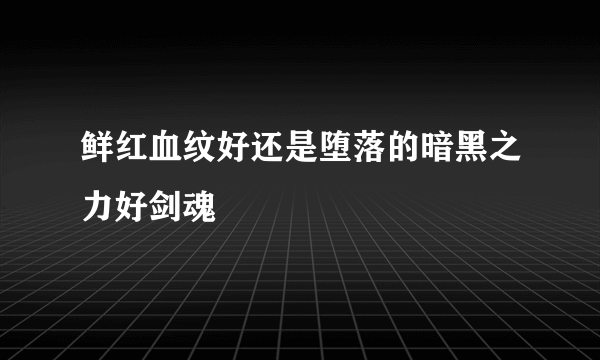 鲜红血纹好还是堕落的暗黑之力好剑魂